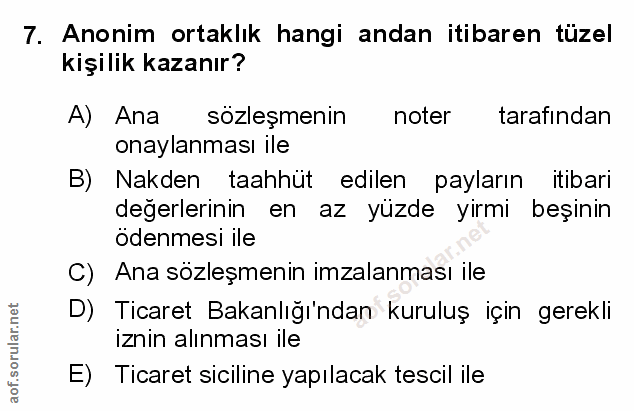 7. Anonim ortaklık hangi andan itibaren tüzel kişilik kazanır?

A) Ana sözleşmenin noter tarafından onaylanması ile

B) Nakden taahhüt edilen payların itibari değerlerinin en az yüzde yirmi beşinin ödenmesi ile

C) Ana sözleşmenin imzalanması ile

D) Ticaret Bakanlığı'ndan kuruluş için gerekli iznin alınması ile

E) Ticaret siciline yapılacak tescil ile

aof.sorular.net